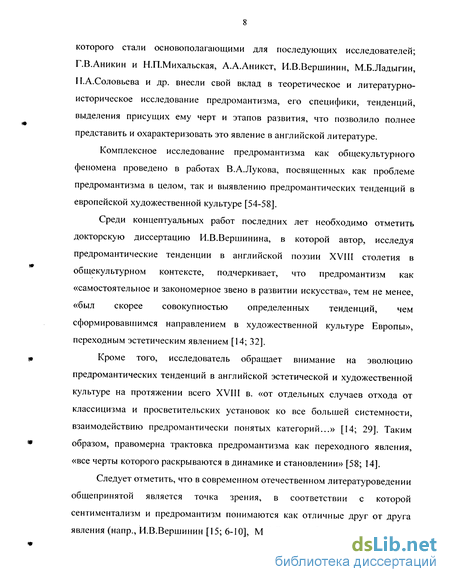 8

которого стали основополагающими для последующих исследователей; Г.В.Аникин и Н.П.Михальская, А.А.Аникст, И.В.Вершинин, М.Б.Ладыгин, Н.А.Соловьева и др. внесли свой вклад в теоретическое и литературно-историческое исследование предромантизма, его специфики, тенденций, выделения присущих ему черт и этапов развития, что позволило полнее представить и охарактеризовать это явление в английской литературе.

Комплексное исследование предромантизма как общекультурного феномена проведено в работах В.А.Лукова, посвященных как проблеме предромантизма в целом, так и выявлению предромантических тенденций в европейской художественной культуре [54-58].

Среди концептуальных работ последних лет необходимо отметить докторскую диссертацию И.В.Вершинина, в которой автор, исследуя предромантические тенденции в английской поэзии XVIII столетия в общекультурном контексте, подчеркивает, что предромантизм как «самостоятельное и закономерное звено в развитии искусства», тем не менее, «был скорее совокупностью определенных тенденций, чем сформировавшимся направлением в художественной культуре Европы», переходным эстетическим явлением [14; 32].

Кроме того, исследователь обращает внимание на эволюцию предромантических тенденций в английской эстетической и художественной культуре на протяжении всего XVIII в. «от отдельных случаев отхода от классицизма и просветительских установок ко все большей системности, взаимодействию предромантически понятых категорий…» [14; 29]. Таким образом, правомерна трактовка предромантизма как переходного явления, «все черты которого раскрываются в динамике и становлении» [58; 14].

Следует отметить, что в современном отечественном литературоведении общепринятой является точка зрения, в соответствии с которой сентиментализм и предромантизм понимаются как отличные друг от друга явления (напр., И.В.Вершинин [15; 6-10], М

dsLib.net
библиотека диссертаций